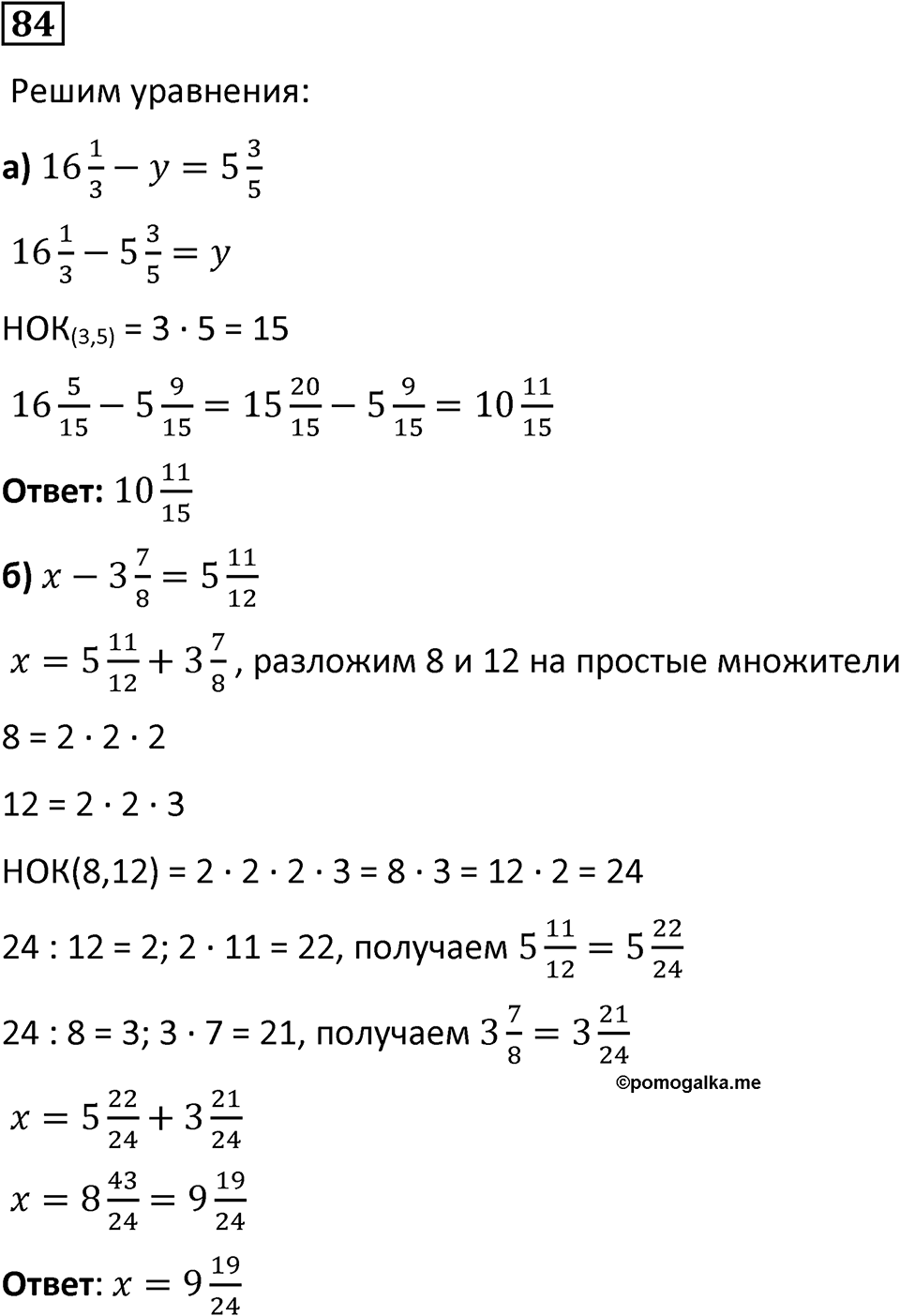 84

Решим уравнения:

а) $16\frac{1}{3} - y = 5\frac{3}{5}$

$16\frac{1}{3} - 5\frac{3}{5} = y$

НОК$_{(3,5)}$ = 3 · 5 = 15

$16\frac{5}{15} - 5\frac{9}{15} = 15\frac{20}{15} - 5\frac{9}{15} = 10\frac{11}{15}$

Ответ: $10\frac{11}{15}$

б) $x - 3\frac{7}{8} = 5\frac{11}{12}$

$x = 5\frac{11}{12} + 3\frac{7}{8}$, разложим 8 и 12 на простые множители

8 = 2 · 2 · 2

12 = 2 · 2 · 3

НОК(8,12) = 2 · 2 · 2 · 3 = 8 · 3 = 12 · 2 = 24

24 : 12 = 2; 2 · 11 = 22, получаем $5\frac{11}{12} = 5\frac{22}{24}$

24 : 8 = 3; 3 · 7 = 21, получаем $3\frac{7}{8} = 3\frac{21}{24}$

©pomogalka.me

$x = 5\frac{22}{24} + 3\frac{21}{24}$

$x = 8\frac{43}{24} = 9\frac{19}{24}$

Ответ: $x = 9\frac{19}{24}$